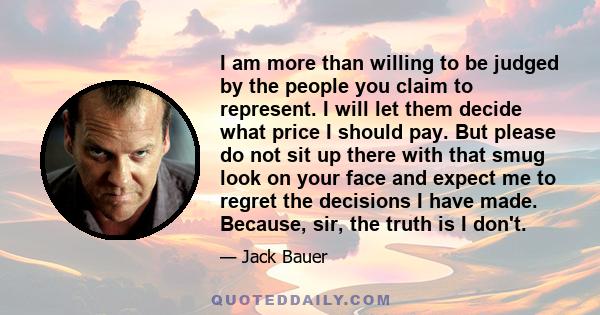 I am more than willing to be judged by the people you claim to represent. I will let them decide what price I should pay. But please do not sit up there with that smug look on your face and expect me to regret the decisions I have made. Because, sir, the truth is I don't.

— Jack Bauer

QUOTEDDAILY.COM